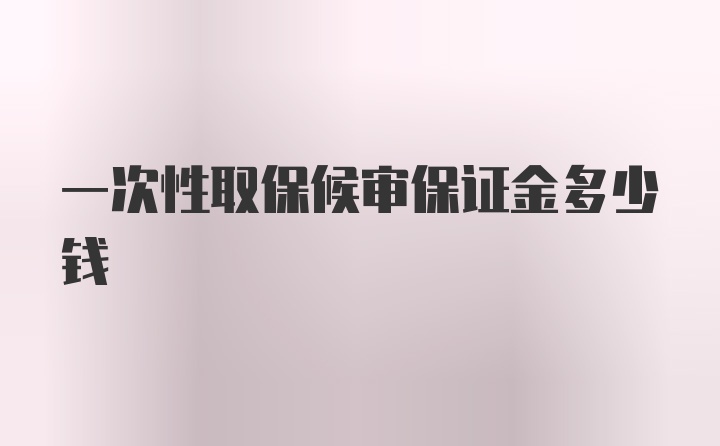 一次性取保候审保证金多少钱